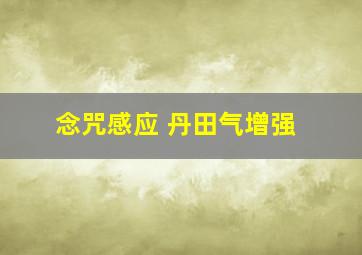 念咒感应 丹田气增强